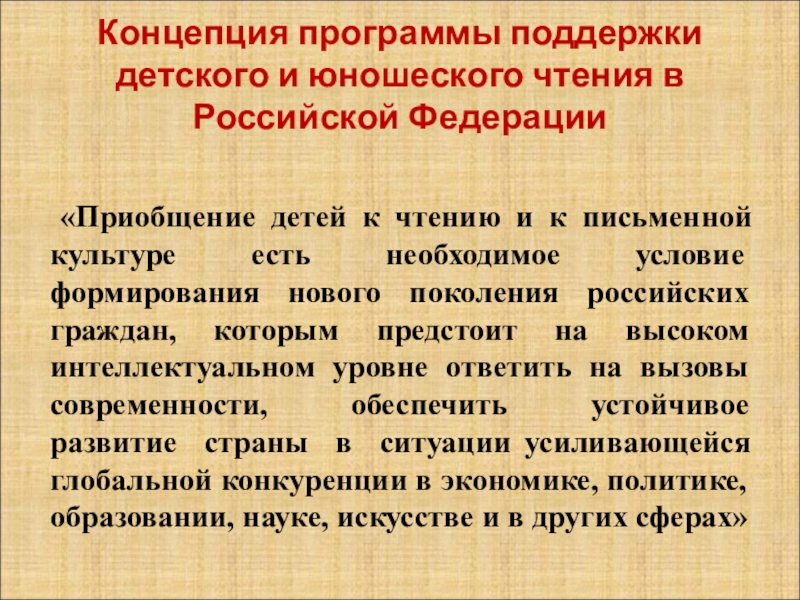 Концепция программы поддержки детского и юношеского чтения в Российской Федерации

«Приобщение детей к чтению и к письменной культуре есть необходимое условие формирования нового поколения российских граждан, которым предстоит на высоком интеллектуальном уровне ответить на вызовы современности, обеспечить устойчивое развитие страны в ситуации усиливающейся глобальной конкуренции в экономике, политике, образовании, науке, искусстве и в других сферах»